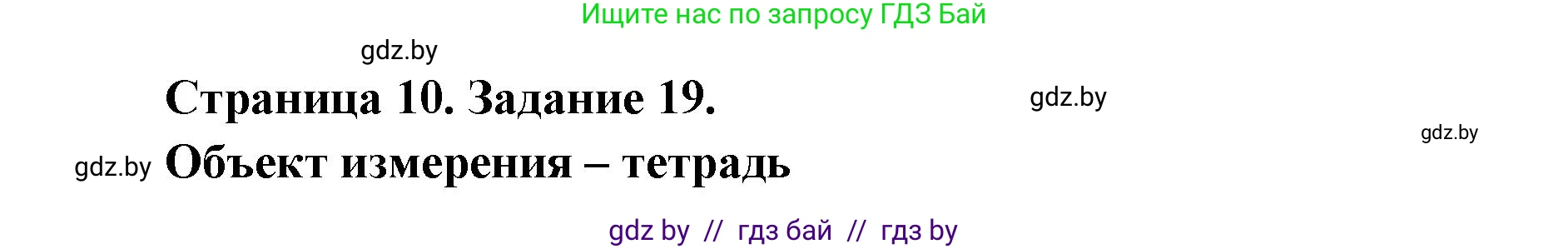 Ищите нас по запросу ГДЗ Бай

gdz.by

Страница 10. Задание 19.

gdz.by

gdz.by

gdz.by

Объект измерения – тетрадь

gdz by // гдз бай // гдз by